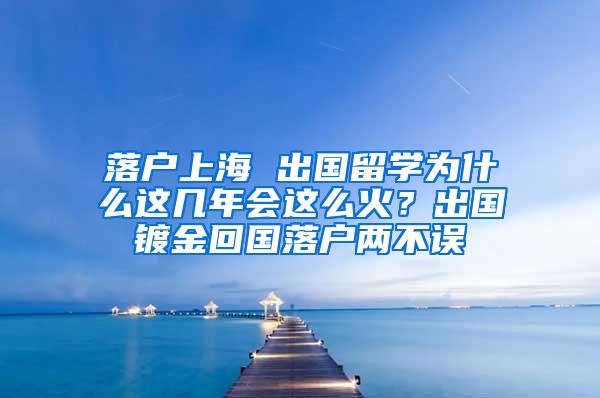 落户上海 出国留学为什么这几年会这么火？出国镀金回国落户两不误